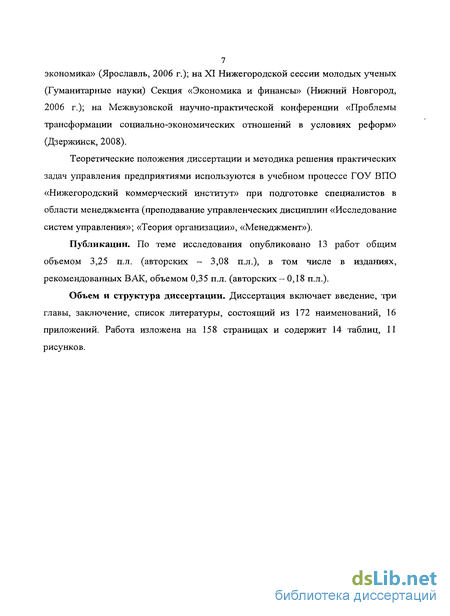 7

экономика» (Ярославль, 2006 г.); на XI Нижегородской сессии молодых ученых (Гуманитарные науки) Секция «Экономика и финансы» (Нижний Новгород, 2006 г.); на Межвузовской научно-практической конференции «Проблемы трансформации социально-экономических отношений в условиях реформ» (Дзержинск, 2008).

Теоретические положения диссертации и методика решения практических задач управления предприятиями используются в учебном процессе ГОУ ВПО «Нижегородский коммерческий институт» при подготовке специалистов в области менеджмента (преподавание управленческих дисциплин «Исследование систем управления»; «Теория организации», «Менеджмент»).

Публикации. По теме исследования опубликовано 13 работ общим объемом 3,25 п.л. (авторских – 3,08 п.л.), в том числе в изданиях, рекомендованных ВАК, объемом 0,35 п.л. (авторских – 0,18 п.л.).

Объем и структура диссертации. Диссертация включает введение, три главы, заключение, список литературы, состоящий из 172 наименований, 16 приложений. Работа изложена на 158 страницах и содержит 14 таблиц, 11 рисунков.

dsLib.net
библиотека диссертаций